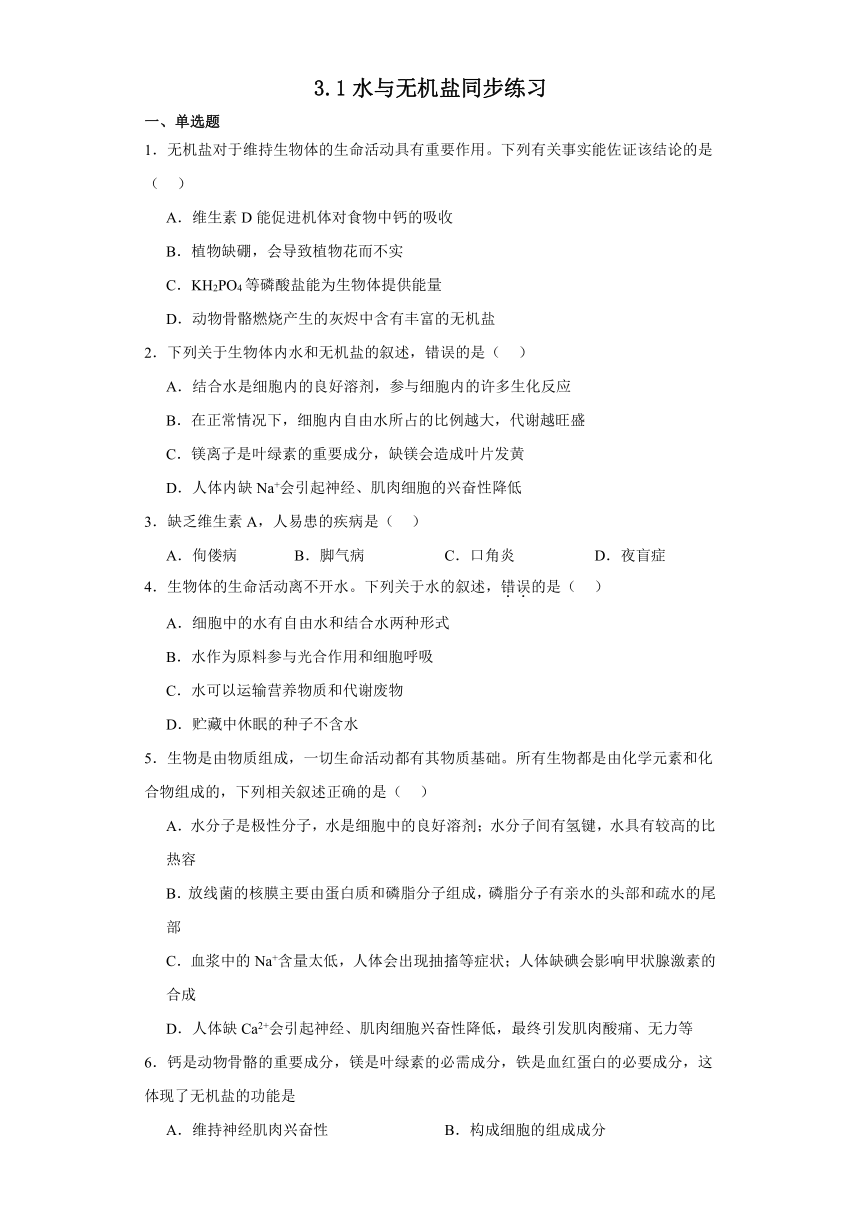 3.1 水与无机盐同步练习

一、单选题

1．无机盐对于维持生物体的生命活动具有重要作用。下列有关事实能佐证该结论的是（　）

A．维生素 D 能促进机体对食物中钙的吸收

B．植物缺硼，会导致植物花而不实

C．$KH_2PO_4$ 等磷酸盐能为生物体提供能量

D．动物骨骼燃烧产生的灰烬中含有丰富的无机盐

2．下列关于生物体内水和无机盐的叙述，错误的是（　）

A．结合水是细胞内的良好溶剂，参与细胞内的许多生化反应

B．在正常情况下，细胞内自由水所占的比例越大，代谢越旺盛

C．镁离子是叶绿素的重要成分，缺镁会造成叶片发黄

D．人体内缺 $Na^+$ 会引起神经、肌肉细胞的兴奋性降低

3．缺乏维生素 A，人易患的疾病是（　）

A．佝偻病　　B．脚气病　　C．口角炎　　D．夜盲症

4．生物体的生命活动离不开水。下列关于水的叙述，错误的是（　）

A．细胞中的水有自由水和结合水两种形式

B．水作为原料参与光合作用和细胞呼吸

C．水可以运输营养物质和代谢废物

D．贮藏中休眠的种子不含水

5．生物是由物质组成，一切生命活动都有其物质基础。所有生物都是由化学元素和化合物组成的，下列相关叙述正确的是（　）

A．水分子是极性分子，水是细胞中的良好溶剂；水分子间有氢键，水具有较高的比热容

B．放线菌的核膜主要由蛋白质和磷脂分子组成，磷脂分子有亲水的头部和疏水的尾部

C．血浆中的 $Na^+$ 含量太低，人体会出现抽搐等症状；人体缺碘会影响甲状腺激素的合成

D．人体缺 $Ca^{2+}$ 会引起神经、肌肉细胞兴奋性降低，最终引发肌肉酸痛、无力等

6．钙是动物骨骼的重要成分，镁是叶绿素的必需成分，铁是血红蛋白的必要成分，这体现了无机盐的功能是

A．维持神经肌肉兴奋性　　B．构成细胞的组成成分